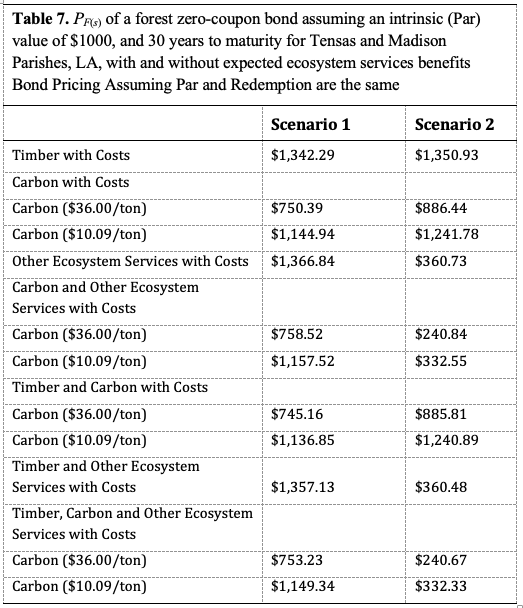 **Table 7.** $P_{F(s)}$ of a forest zero-coupon bond assuming an intrinsic (Par) value of \$1000, and 30 years to maturity for Tensas and Madison Parishes, LA, with and without expected ecosystem services benefits Bond Pricing Assuming Par and Redemption are the same

| | Scenario 1 | Scenario 2 |
|---|---|---|
| Timber with Costs | \$1,342.29 | \$1,350.93 |
| Carbon with Costs | | |
| Carbon (\$36.00/ton) | \$750.39 | \$886.44 |
| Carbon (\$10.09/ton) | \$1,144.94 | \$1,241.78 |
| Other Ecosystem Services with Costs | \$1,366.84 | \$360.73 |
| Carbon and Other Ecosystem Services with Costs | | |
| Carbon (\$36.00/ton) | \$758.52 | \$240.84 |
| Carbon (\$10.09/ton) | \$1,157.52 | \$332.55 |
| Timber and Carbon with Costs | | |
| Carbon (\$36.00/ton) | \$745.16 | \$885.81 |
| Carbon (\$10.09/ton) | \$1,136.85 | \$1,240.89 |
| Timber and Other Ecosystem Services with Costs | \$1,357.13 | \$360.48 |
| Timber, Carbon and Other Ecosystem Services with Costs | | |
| Carbon (\$36.00/ton) | \$753.23 | \$240.67 |
| Carbon (\$10.09/ton) | \$1,149.34 | \$332.33 |